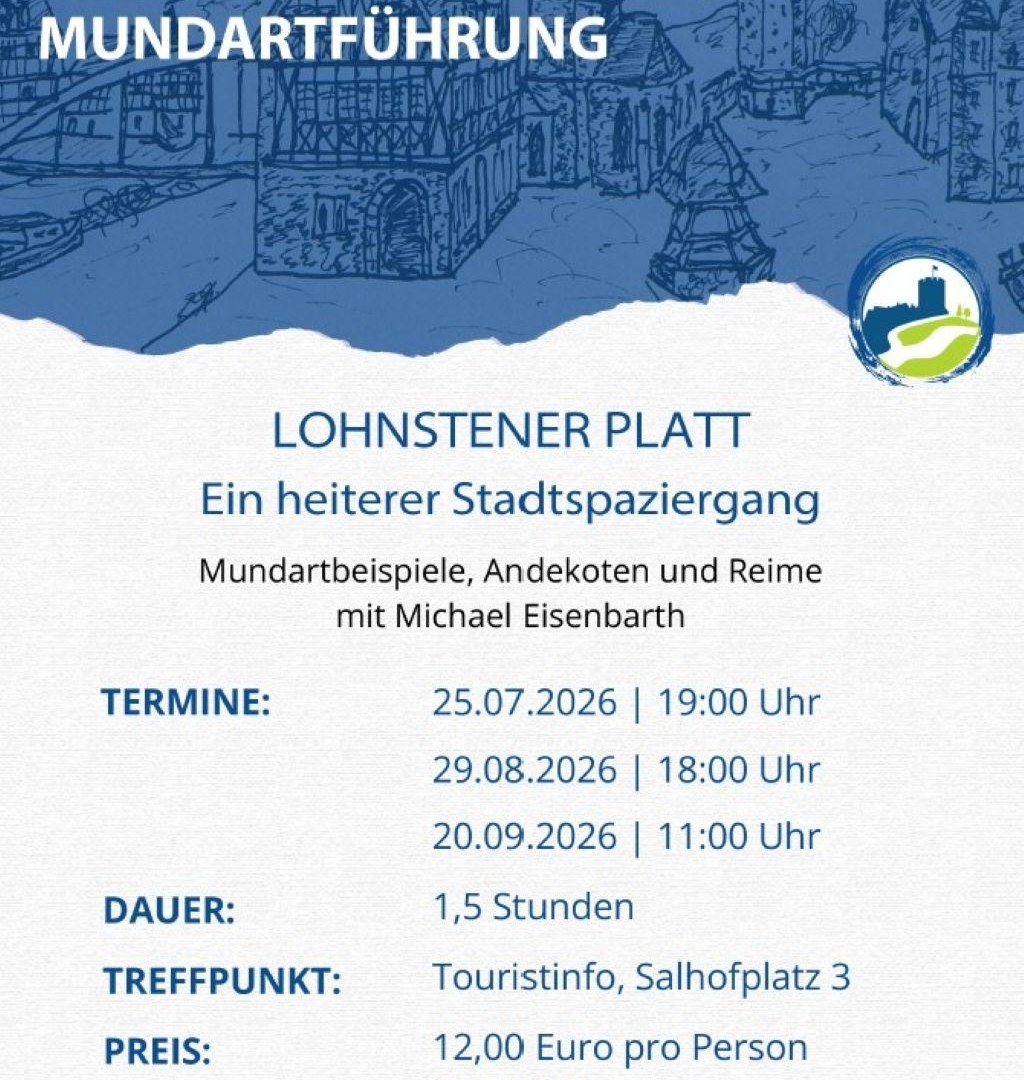 MUNDARTFÜHRUNG

LOHNSTENER PLATT

Ein heiterer Stadtspaziergang

Mundartbeispiele, Andekoten und Reime mit Michael Eisenbarth

TERMINE: 25.07.2026 | 19:00 Uhr
29.08.2026 | 18:00 Uhr
20.09.2026 | 11:00 Uhr

DAUER: 1,5 Stunden

TREFFPUNKT: Touristinfo, Salhofplatz 3

PREIS: 12,00 Euro pro Person